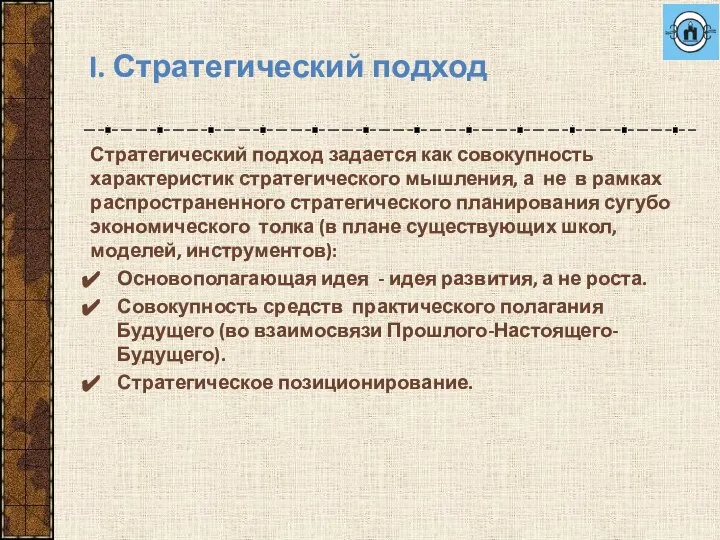 I. Стратегический подход

Стратегический подход задается как совокупность характеристик стратегического мышления, а не в рамках распространенного стратегического планирования сугубо экономического толка (в плане существующих школ, моделей, инструментов):

✔ Основополагающая идея - идея развития, а не роста.

✔ Совокупность средств практического полагания Будущего (во взаимосвязи Прошлого-Настоящего-Будущего).

✔ Стратегическое позиционирование.